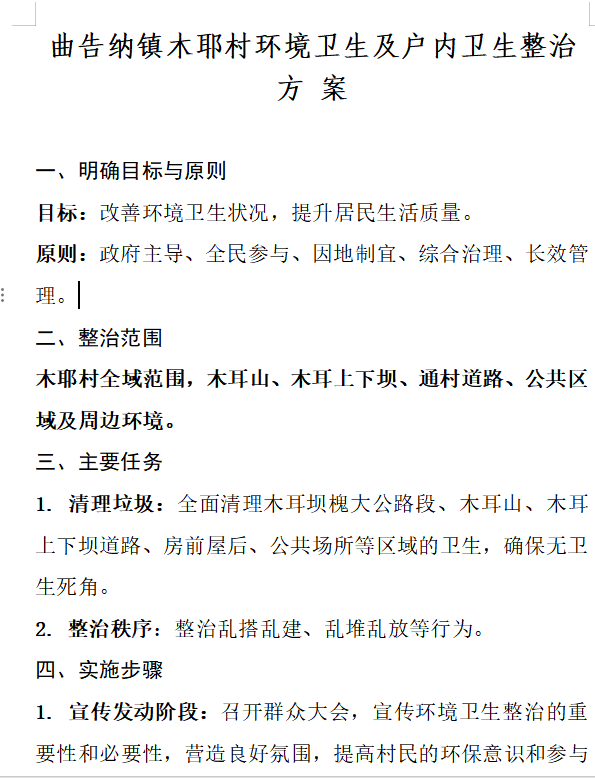 曲告纳镇木耶村环境卫生及户内卫生整治方 案

一、明确目标与原则

目标：改善环境卫生状况，提升居民生活质量。

原则：政府主导、全民参与、因地制宜、综合治理、长效管理。

二、整治范围

木耶村全域范围，木耳山、木耳上下坝、通村道路、公共区域及周边环境。

三、主要任务

1. 清理垃圾：全面清理木耳坝槐大公路段、木耳山、木耳上下坝道路、房前屋后、公共场所等区域的卫生，确保无卫生死角。

2. 整治秩序：整治乱搭乱建、乱堆乱放等行为。

四、实施步骤

1. 宣传发动阶段：召开群众大会，宣传环境卫生整治的重要性和必要性，营造良好氛围，提高村民的环保意识和参与